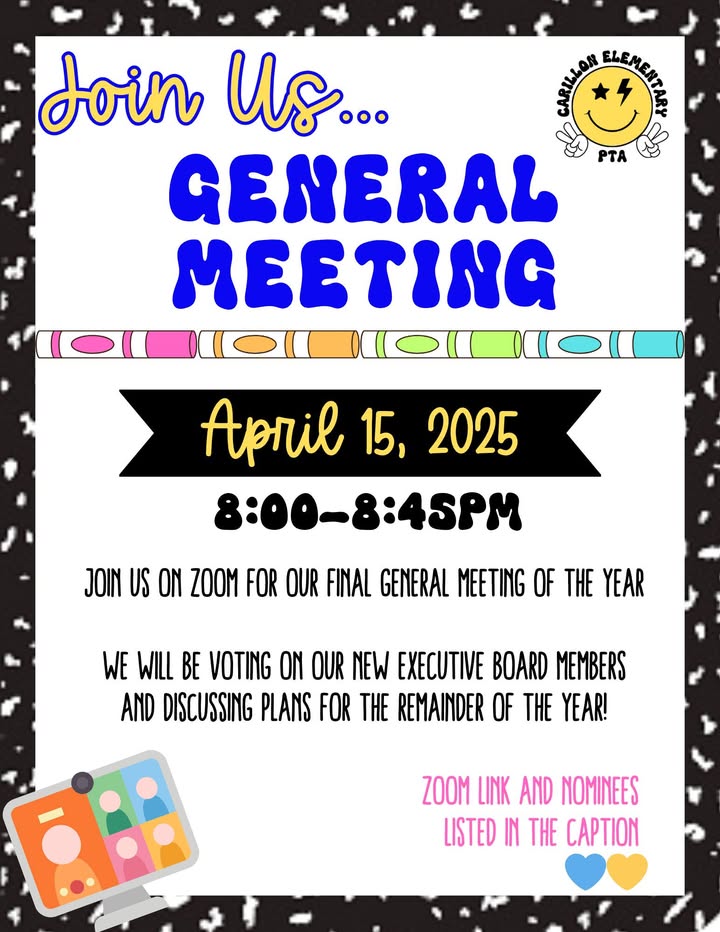 Join Us...

CARILLON ELEMENTARY
PTA

GENERAL MEETING

April 15, 2025

8:00-8:45PM

JOIN US ON ZOOM FOR OUR FINAL GENERAL MEETING OF THE YEAR

WE WILL BE VOTING ON OUR NEW EXECUTIVE BOARD MEMBERS AND DISCUSSING PLANS FOR THE REMAINDER OF THE YEAR!

ZOOM LINK AND NOMINEES LISTED IN THE CAPTION